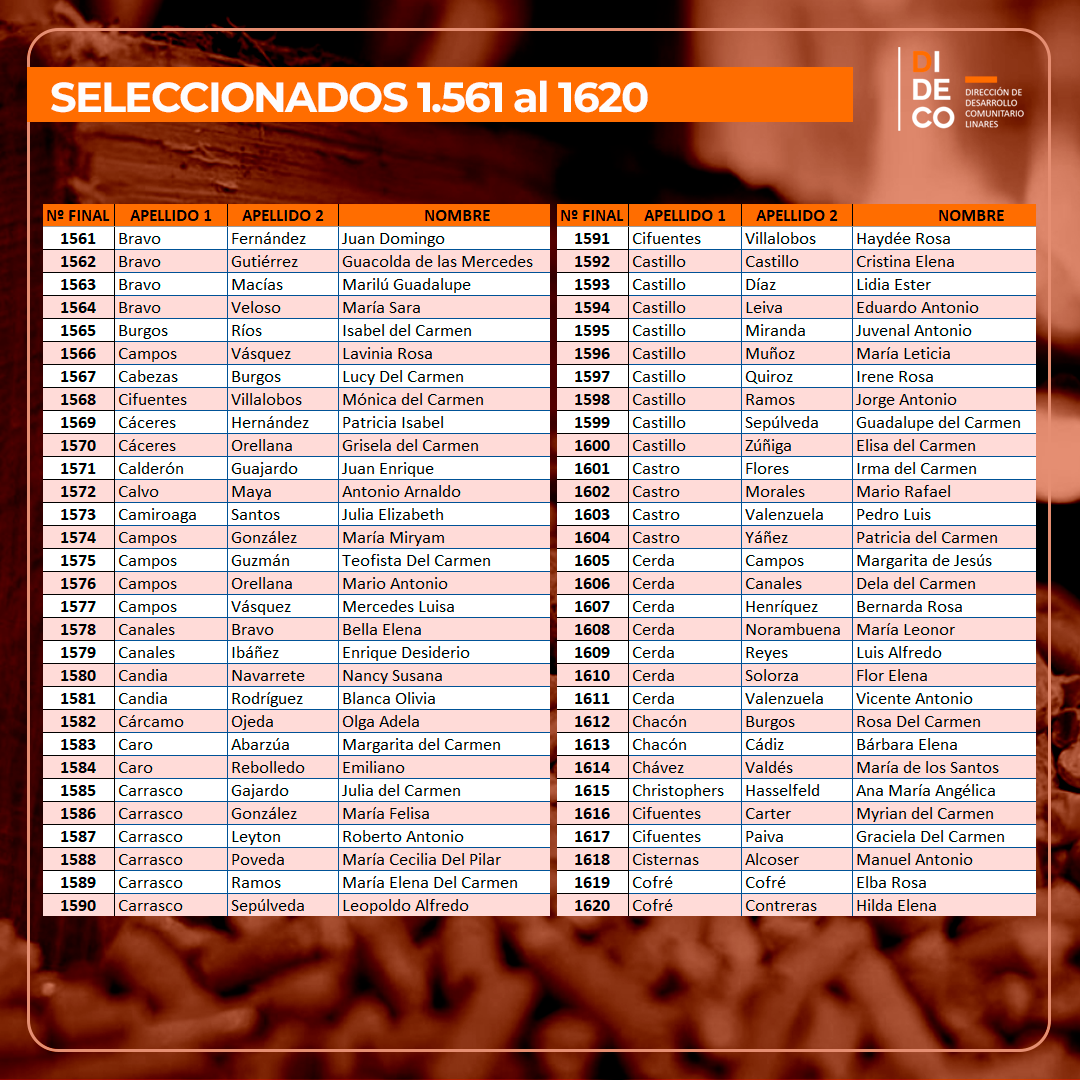 SELECCIONADOS 1.561 al 1620

DI DE CO
DIRECCIÓN DE DESARROLLO COMUNITARIO LINARES

| Nº FINAL | APELLIDO 1 | APELLIDO 2 | NOMBRE |
|---|---|---|---|
| 1561 | Bravo | Fernández | Juan Domingo |
| 1562 | Bravo | Gutiérrez | Guacolda de las Mercedes |
| 1563 | Bravo | Macías | Marilú Guadalupe |
| 1564 | Bravo | Veloso | María Sara |
| 1565 | Burgos | Ríos | Isabel del Carmen |
| 1566 | Campos | Vásquez | Lavinia Rosa |
| 1567 | Cabezas | Burgos | Lucy Del Carmen |
| 1568 | Cifuentes | Villalobos | Mónica del Carmen |
| 1569 | Cáceres | Hernández | Patricia Isabel |
| 1570 | Cáceres | Orellana | Grisela del Carmen |
| 1571 | Calderón | Guajardo | Juan Enrique |
| 1572 | Calvo | Maya | Antonio Arnaldo |
| 1573 | Camiroaga | Santos | Julia Elizabeth |
| 1574 | Campos | González | María Miryam |
| 1575 | Campos | Guzmán | Teofista Del Carmen |
| 1576 | Campos | Orellana | Mario Antonio |
| 1577 | Campos | Vásquez | Mercedes Luisa |
| 1578 | Canales | Bravo | Bella Elena |
| 1579 | Canales | Ibáñez | Enrique Desiderio |
| 1580 | Candia | Navarrete | Nancy Susana |
| 1581 | Candia | Rodríguez | Blanca Olivia |
| 1582 | Cárcamo | Ojeda | Olga Adela |
| 1583 | Caro | Abarzúa | Margarita del Carmen |
| 1584 | Caro | Rebolledo | Emiliano |
| 1585 | Carrasco | Gajardo | Julia del Carmen |
| 1586 | Carrasco | González | María Felisa |
| 1587 | Carrasco | Leyton | Roberto Antonio |
| 1588 | Carrasco | Poveda | María Cecilia Del Pilar |
| 1589 | Carrasco | Ramos | María Elena Del Carmen |
| 1590 | Carrasco | Sepúlveda | Leopoldo Alfredo |

| Nº FINAL | APELLIDO 1 | APELLIDO 2 | NOMBRE |
|---|---|---|---|
| 1591 | Cifuentes | Villalobos | Haydée Rosa |
| 1592 | Castillo | Castillo | Cristina Elena |
| 1593 | Castillo | Díaz | Lidia Ester |
| 1594 | Castillo | Leiva | Eduardo Antonio |
| 1595 | Castillo | Miranda | Juvenal Antonio |
| 1596 | Castillo | Muñoz | María Leticia |
| 1597 | Castillo | Quiroz | Irene Rosa |
| 1598 | Castillo | Ramos | Jorge Antonio |
| 1599 | Castillo | Sepúlveda | Guadalupe del Carmen |
| 1600 | Castillo | Zúñiga | Elisa del Carmen |
| 1601 | Castro | Flores | Irma del Carmen |
| 1602 | Castro | Morales | Mario Rafael |
| 1603 | Castro | Valenzuela | Pedro Luis |
| 1604 | Castro | Yáñez | Patricia del Carmen |
| 1605 | Cerda | Campos | Margarita de Jesús |
| 1606 | Cerda | Canales | Dela del Carmen |
| 1607 | Cerda | Henríquez | Bernarda Rosa |
| 1608 | Cerda | Norambuena | María Leonor |
| 1609 | Cerda | Reyes | Luis Alfredo |
| 1610 | Cerda | Solorza | Flor Elena |
| 1611 | Cerda | Valenzuela | Vicente Antonio |
| 1612 | Chacón | Burgos | Rosa Del Carmen |
| 1613 | Chacón | Cádiz | Bárbara Elena |
| 1614 | Chávez | Valdés | María de los Santos |
| 1615 | Christophers | Hasselfeld | Ana María Angélica |
| 1616 | Cifuentes | Carter | Myrian del Carmen |
| 1617 | Cifuentes | Paiva | Graciela Del Carmen |
| 1618 | Cisternas | Alcoser | Manuel Antonio |
| 1619 | Cofré | Cofré | Elba Rosa |
| 1620 | Cofré | Contreras | Hilda Elena |